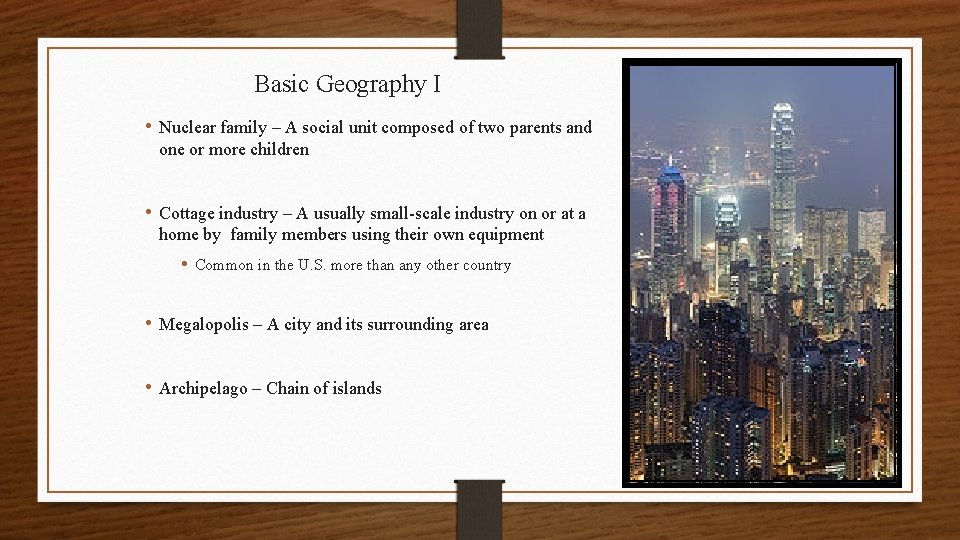 Basic Geography I

• Nuclear family – A social unit composed of two parents and one or more children

• Cottage industry – A usually small-scale industry on or at a home by family members using their own equipment

• Common in the U.S. more than any other country

• Megalopolis – A city and its surrounding area

• Archipelago – Chain of islands